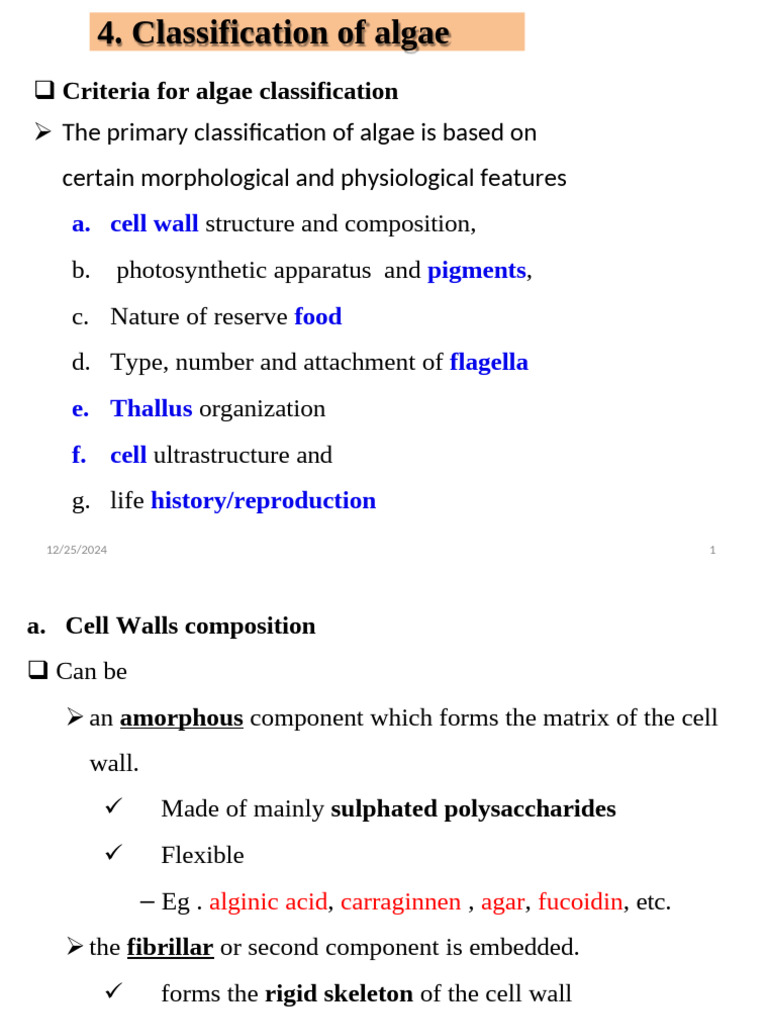 4. Classification of algae

❑ Criteria for algae classification

➢ The primary classification of algae is based on certain morphological and physiological features

a. cell wall structure and composition,

b. photosynthetic apparatus and pigments,

c. Nature of reserve food

d. Type, number and attachment of flagella

e. Thallus organization

f. cell ultrastructure and

g. life history/reproduction

12/25/2024

1

a. Cell Walls composition

❑ Can be

➢ an amorphous component which forms the matrix of the cell wall.

✓ Made of mainly sulphated polysaccharides

✓ Flexible

– Eg . alginic acid, carraginnen , agar, fucoidin, etc.

➢ the fibrillar or second component is embedded.

✓ forms the rigid skeleton of the cell wall